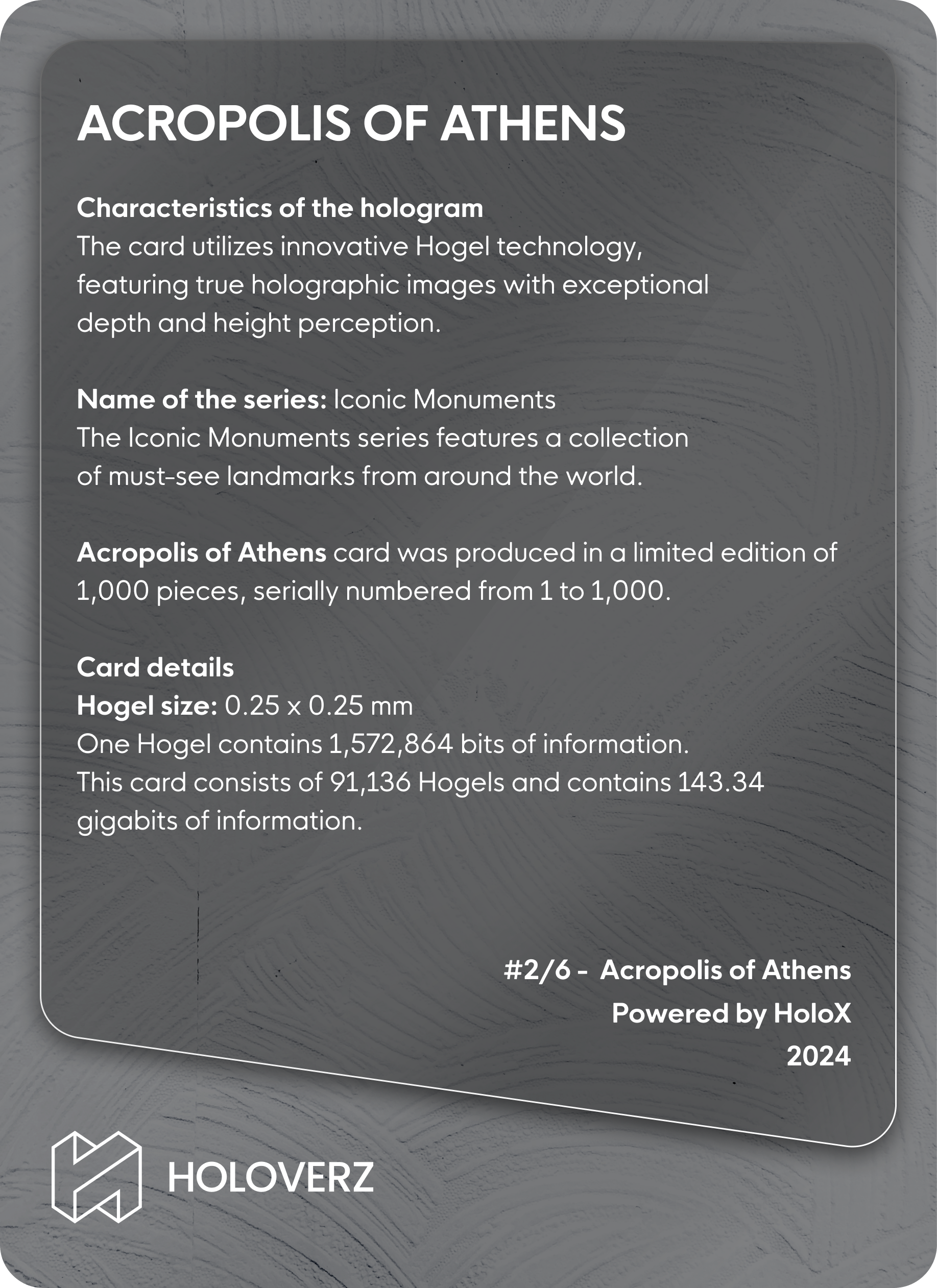 ACROPOLIS OF ATHENS

Characteristics of the hologram
The card utilizes innovative Hogel technology, featuring true holographic images with exceptional depth and height perception.

Name of the series: Iconic Monuments
The Iconic Monuments series features a collection of must-see landmarks from around the world.

Acropolis of Athens card was produced in a limited edition of 1,000 pieces, serially numbered from 1 to 1,000.

Card details
Hogel size: 0.25 x 0.25 mm
One Hogel contains 1,572,864 bits of information.
This card consists of 91,136 Hogels and contains 143.34 gigabits of information.

#2/6 - Acropolis of Athens
Powered by HoloX
2024

HOLOVERZ